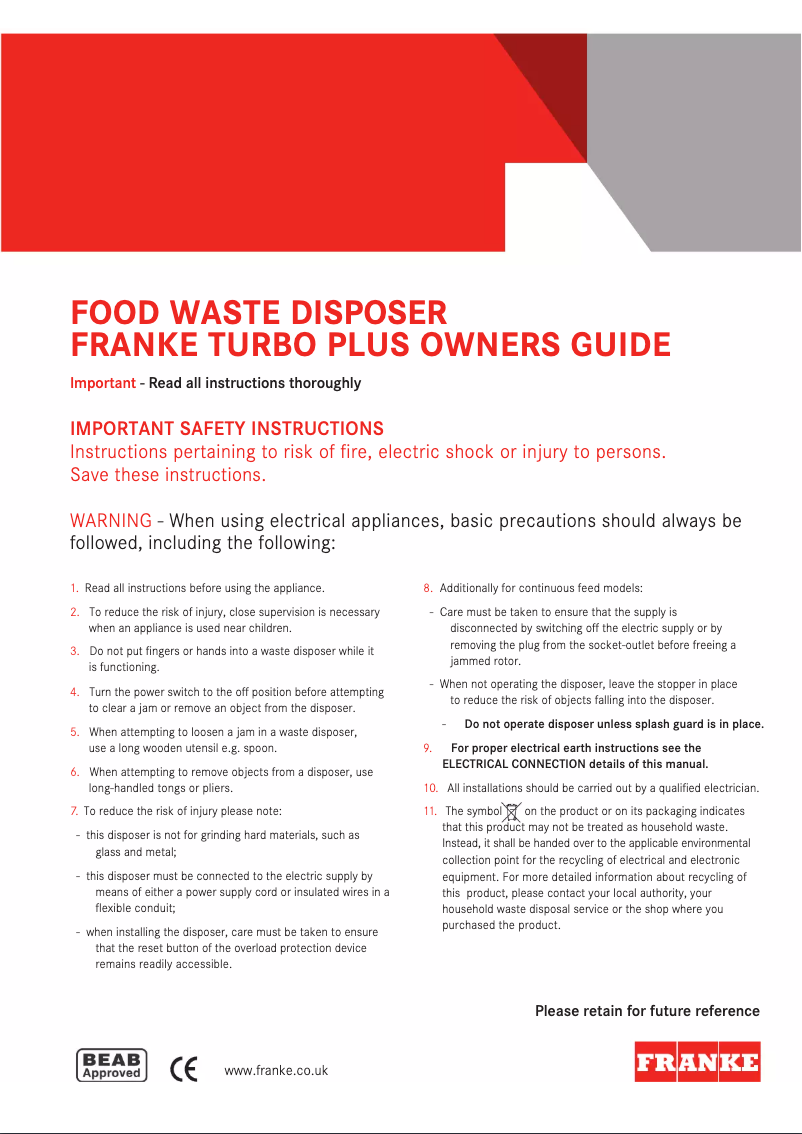 FOOD WASTE DISPOSER
FRANKE TURBO PLUS OWNERS GUIDE

Important - Read all instructions thoroughly

IMPORTANT SAFETY INSTRUCTIONS
Instructions pertaining to risk of fire, electric shock or injury to persons.
Save these instructions.

WARNING - When using electrical appliances, basic precautions should always be followed, including the following:

1. Read all instructions before using the appliance.

2. To reduce the risk of injury, close supervision is necessary when an appliance is used near children.

3. Do not put fingers or hands into a waste disposer while it is functioning.

4. Turn the power switch to the off position before attempting to clear a jam or remove an object from the disposer.

5. When attempting to loosen a jam in a waste disposer, use a long wooden utensil e.g. spoon.

6. When attempting to remove objects from a disposer, use long-handled tongs or pliers.

7. To reduce the risk of injury please note:

- this disposer is not for grinding hard materials, such as glass and metal;

- this disposer must be connected to the electric supply by means of either a power supply cord or insulated wires in a flexible conduit;

- when installing the disposer, care must be taken to ensure that the reset button of the overload protection device remains readily accessible.

8. Additionally for continuous feed models:

- Care must be taken to ensure that the supply is disconnected by switching off the electric supply or by removing the plug from the socket-outlet before freeing a jammed rotor.

- When not operating the disposer, leave the stopper in place to reduce the risk of objects falling into the disposer.

- Do not operate disposer unless splash guard is in place.

9. For proper electrical earth instructions see the ELECTRICAL CONNECTION details of this manual.

10. All installations should be carried out by a qualified electrician.

11. The symbol on the product or on its packaging indicates that this product may not be treated as household waste. Instead, it shall be handed over to the applicable environmental collection point for the recycling of electrical and electronic equipment. For more detailed information about recycling of this product, please contact your local authority, your household waste disposal service or the shop where you purchased the product.

Please retain for future reference

BEAB Approved

CE

www.franke.co.uk

FRANKE